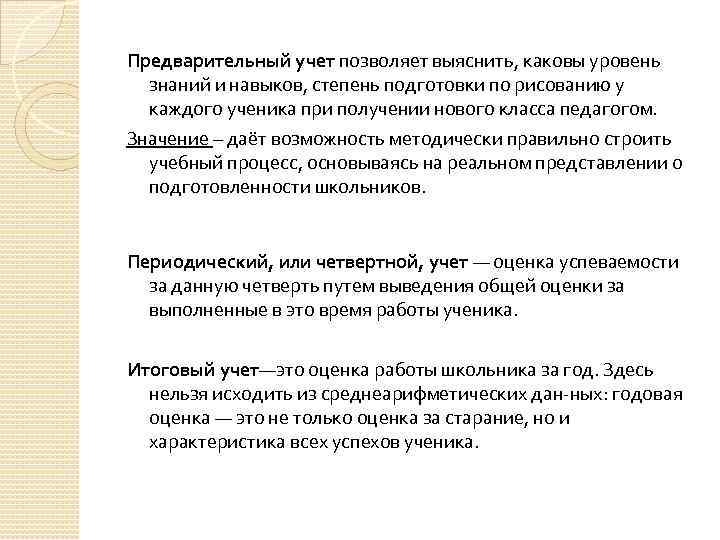 Предварительный учет позволяет выяснить, каковы уровень знаний и навыков, степень подготовки по рисованию у каждого ученика при получении нового класса педагогом.

Значение – даёт возможность методически правильно строить учебный процесс, основываясь на реальном представлении о подготовленности школьников.

Периодический, или четвертной, учет — оценка успеваемости за данную четверть путем выведения общей оценки за выполненные в это время работы ученика.

Итоговый учет—это оценка работы школьника за год. Здесь нельзя исходить из среднеарифметических дан-ных: годовая оценка — это не только оценка за старание, но и характеристика всех успехов ученика.